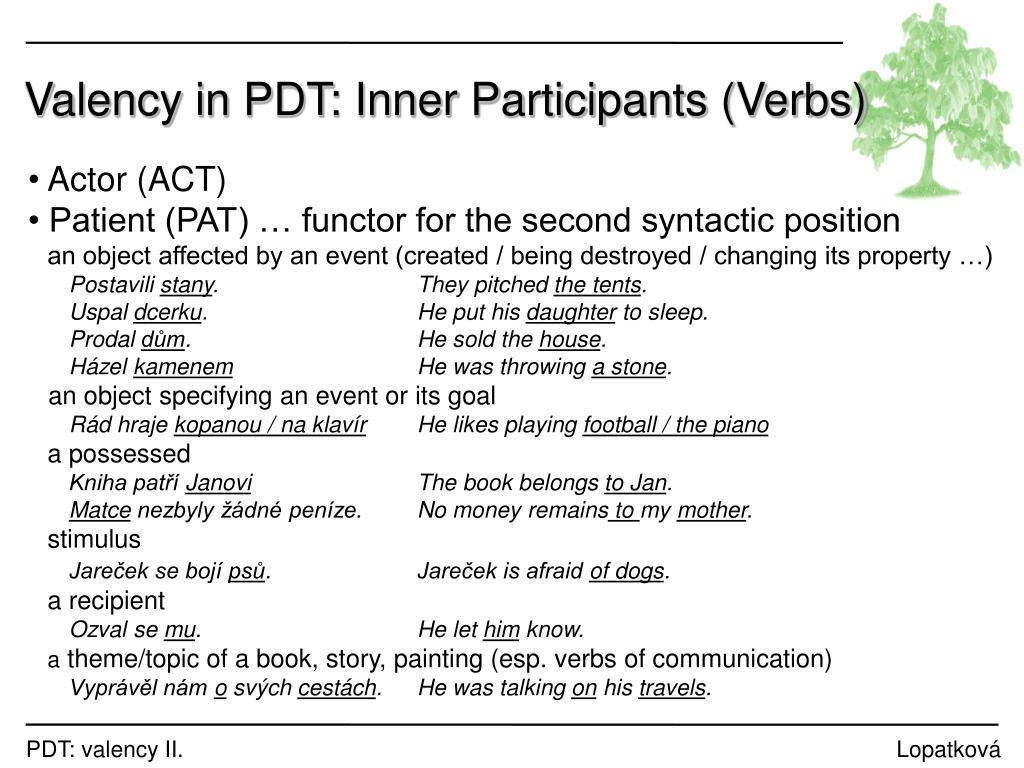 Valency in PDT: Inner Participants (Verbs)

• Actor (ACT)
• Patient (PAT) … functor for the second syntactic position

an object affected by an event (created / being destroyed / changing its property …)

Postavili stany. They pitched the tents.
Uspal dcerku. He put his daughter to sleep.
Prodal dům. He sold the house.
Házel kamenem He was throwing a stone.

an object specifying an event or its goal

Rád hraje kopanou / na klavír He likes playing football / the piano

a possessed

Kniha patří Janovi The book belongs to Jan.
Matce nezbyly žádné peníze. No money remains to my mother.

stimulus

Jareček se bojí psů. Jareček is afraid of dogs.

a recipient

Ozval se mu. He let him know.

a theme/topic of a book, story, painting (esp. verbs of communication)

Vyprávěl nám o svých cestách. He was talking on his travels.

PDT: valency II.
Lopatková